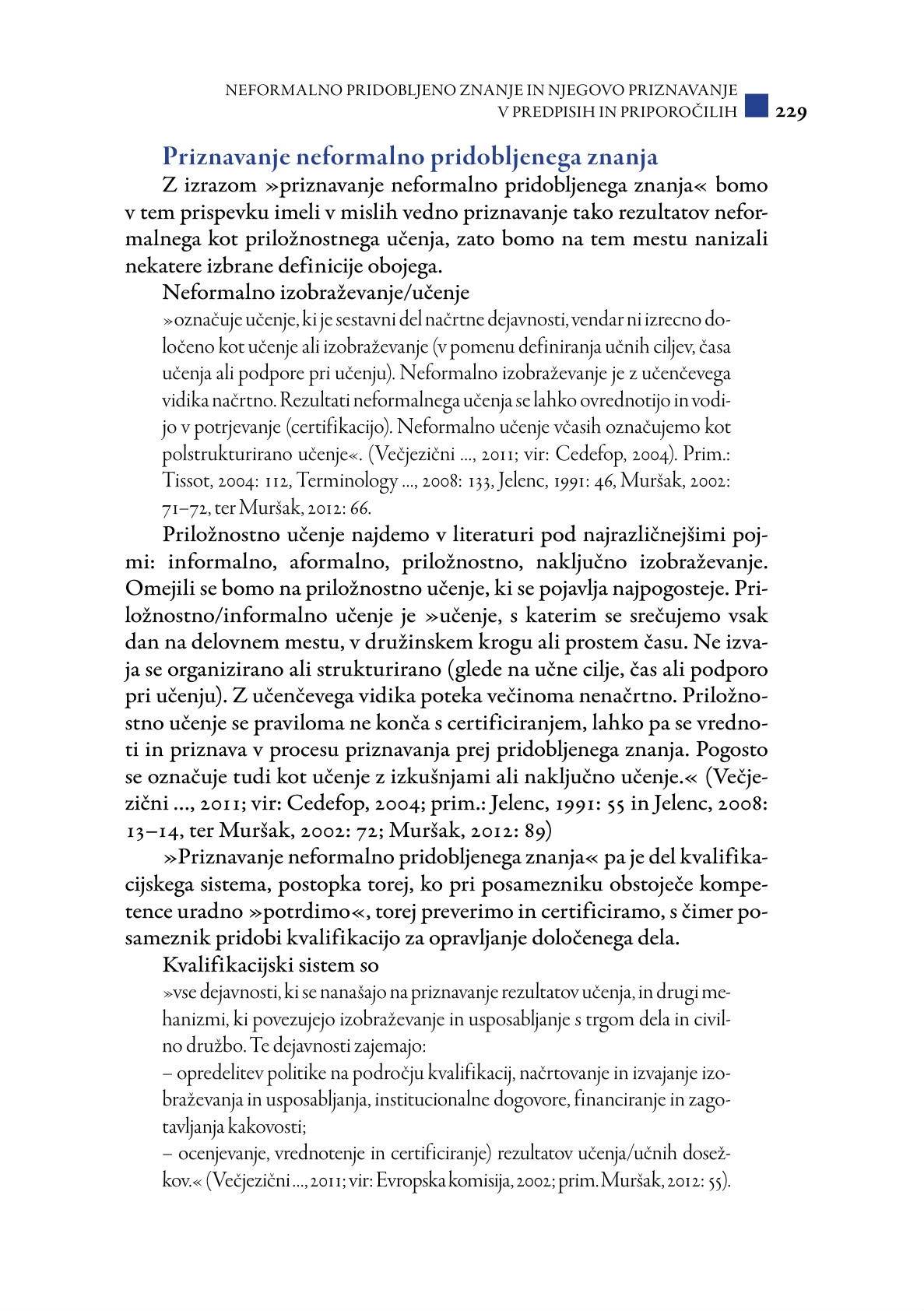 NEFORMALNO PRIDOBLJENO ZNANJE IN NJEGOVO PRIZNAVANJE V PREDPISIH IN PRIPOROČILIH 229

Priznavanje neformalno pridobljenega znanja

Z izrazom »priznavanje neformalno pridobljenega znanja« bomo v tem prispevku imeli v mislih vedno priznavanje tako rezultatov neformalnega kot priložnostnega učenja, zato bomo na tem mestu nanizali nekatere izbrane definicije obojega.

Neformalno izobraževanje/učenje

»označuje učenje, ki je sestavni del načrtne dejavnosti, vendar ni izrecno določeno kot učenje ali izobraževanje (v pomenu definiranja učnih ciljev, časa učenja ali podpore pri učenju). Neformalno izobraževanje je z učenčevega vidika načrtno. Rezultati neformalnega učenja se lahko ovrednotijo in vodijo v potrjevanje (certifikacijo). Neformalno učenje včasih označujemo kot polstrukturirano učenje«. (Večjezični ..., 2011; vir: Cedefop, 2004). Prim.: Tissot, 2004: 112, Terminology ..., 2008: 133, Jelenc, 1991: 46, Muršak, 2002: 71–72, ter Muršak, 2012: 66.

Priložnostno učenje najdemo v literaturi pod najrazličnejšimi pojmi: informalno, aformalno, priložnostno, naključno izobraževanje. Omejili se bomo na priložnostno učenje, ki se pojavlja najpogosteje. Priložnostno/informalno učenje je »učenje, s katerim se srečujemo vsak dan na delovnem mestu, v družinskem krogu ali prostem času. Ne izvaja se organizirano ali strukturirano (glede na učne cilje, čas ali podporo pri učenju). Z učenčevega vidika poteka večinoma nenačrtno. Priložnostno učenje se praviloma ne konča s certificiranjem, lahko pa se vrednoti in priznava v procesu priznavanja prej pridobljenega znanja. Pogosto se označuje tudi kot učenje z izkušnjami ali naključno učenje.« (Večjezični ..., 2011; vir: Cedefop, 2004; prim.: Jelenc, 1991: 55 in Jelenc, 2008: 13–14, ter Muršak, 2002: 72; Muršak, 2012: 89)

»Priznavanje neformalno pridobljenega znanja« pa je del kvalifikacijskega sistema, postopka torej, ko pri posamezniku obstoječe kompetence uradno »potrdimo«, torej preverimo in certificiramo, s čimer posameznik pridobi kvalifikacijo za opravljanje določenega dela.

Kvalifikacijski sistem so

»vse dejavnosti, ki se nanašajo na priznavanje rezultatov učenja, in drugi mehanizmi, ki povezujejo izobraževanje in usposabljanje s trgom dela in civilno družbo. Te dejavnosti zajemajo:
– opredelitev politike na področju kvalifikacij, načrtovanje in izvajanje izobraževanja in usposabljanja, institucionalne dogovore, financiranje in zagotavljanja kakovosti;
– ocenjevanje, vrednotenje in certificiranje) rezultatov učenja/učnih dosežkov.« (Večjezični ..., 2011; vir: Evropska komisija, 2002; prim. Muršak, 2012: 55).